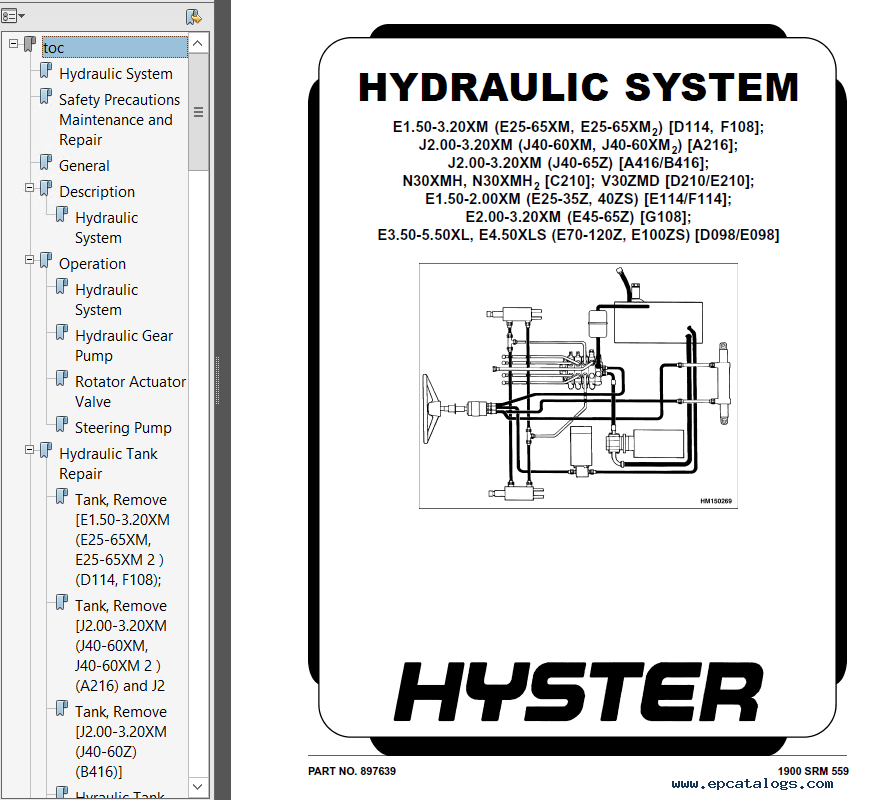 toc
Hydraulic System
Safety Precautions Maintenance and Repair
General
Description
Hydraulic System
Operation
Hydraulic System
Hydraulic Gear Pump
Rotator Actuator Valve
Steering Pump
Hydraulic Tank Repair
Tank, Remove [E1.50-3.20XM (E25-65XM, E25-65XM 2 ) (D114, F108);
Tank, Remove [J2.00-3.20XM (J40-60XM, J40-60XM 2 ) (A216) and J2
Tank, Remove [J2.00-3.20XM (J40-60Z) (B416)]
Hydraulic Tank

HYDRAULIC SYSTEM

E1.50-3.20XM (E25-65XM, E25-65XM$_2$) [D114, F108];
J2.00-3.20XM (J40-60XM, J40-60XM$_2$) [A216];
J2.00-3.20XM (J40-65Z) [A416/B416];
N30XMH, N30XMH$_2$ [C210]; V30ZMD [D210/E210];
E1.50-2.00XM (E25-35Z, 40ZS) [E114/F114];
E2.00-3.20XM (E45-65Z) [G108];
E3.50-5.50XL, E4.50XLS (E70-120Z, E100ZS) [D098/E098]

HM150269

HYSTER

PART NO. 897639

1900 SRM 559

www.epcatalogs.com